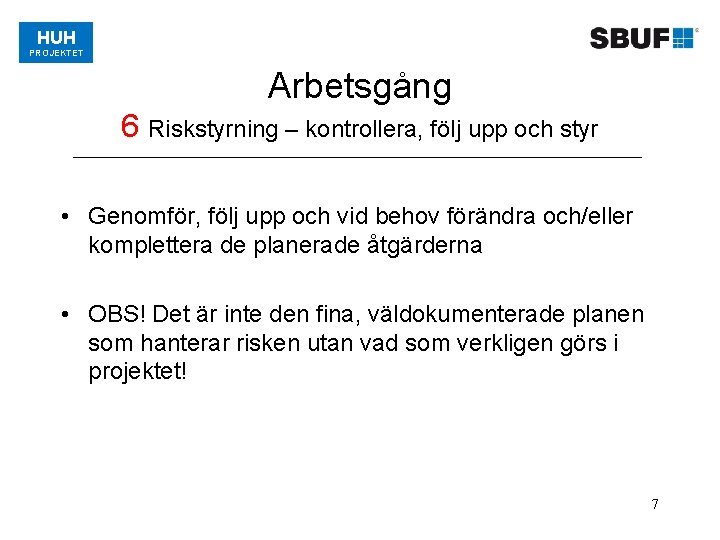 HUH
PROJEKTET

SBUF

Arbetsgång
6 Riskstyrning – kontrollera, följ upp och styr

• Genomför, följ upp och vid behov förändra och/eller komplettera de planerade åtgärderna

• OBS! Det är inte den fina, väldokumenterade planen som hanterar risken utan vad som verkligen görs i projektet!

7